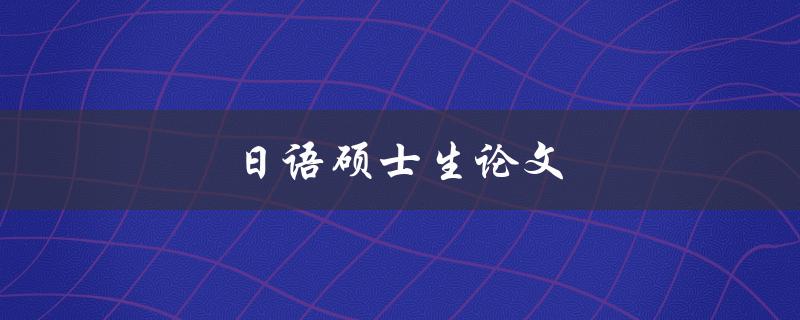 日语硕士生论文